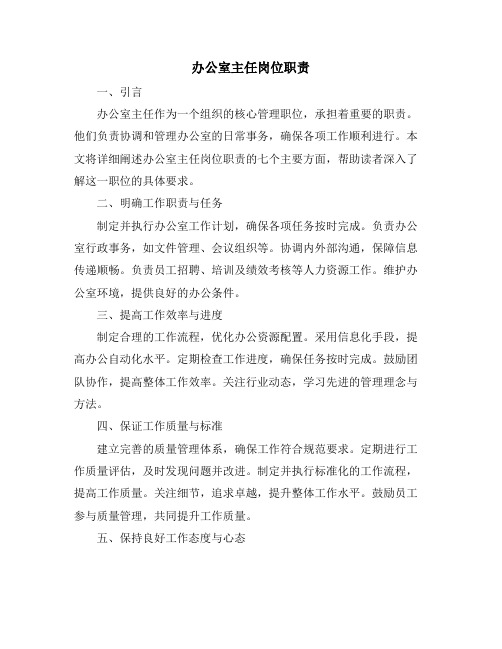 办公室主任岗位职责

一、引言

办公室主任作为一个组织的核心管理职位，承担着重要的职责。他们负责协调和管理办公室的日常事务，确保各项工作顺利进行。本文将详细阐述办公室主任岗位职责的七个主要方面，帮助读者深入了解这一职位的具体要求。

二、明确工作职责与任务

制定并执行办公室工作计划，确保各项任务按时完成。负责办公室行政事务，如文件管理、会议组织等。协调内外部沟通，保障信息传递顺畅。负责员工招聘、培训及绩效考核等人力资源工作。维护办公室环境，提供良好的办公条件。

三、提高工作效率与进度

制定合理的工作流程，优化办公资源配置。采用信息化手段，提高办公自动化水平。定期检查工作进度，确保任务按时完成。鼓励团队协作，提高整体工作效率。关注行业动态，学习先进的管理理念与方法。

四、保证工作质量与标准

建立完善的质量管理体系，确保工作符合规范要求。定期进行工作质量评估，及时发现问题并改进。制定并执行标准化的工作流程，提高工作质量。关注细节，追求卓越，提升整体工作水平。鼓励员工参与质量管理，共同提升工作质量。

五、保持良好工作态度与心态